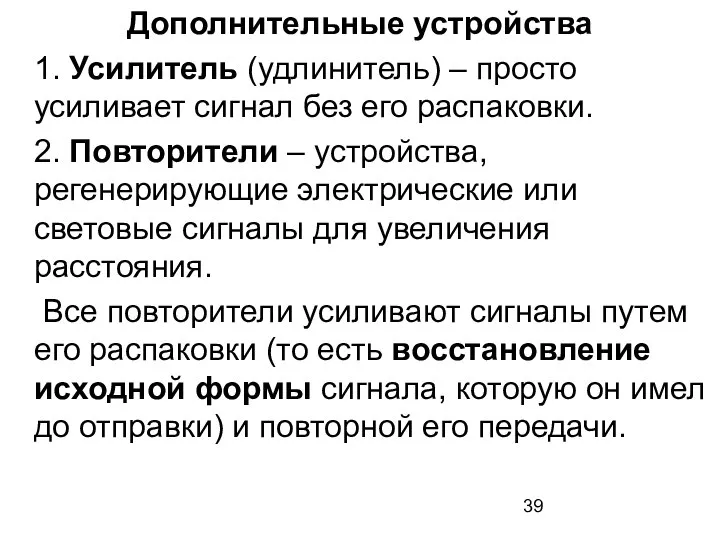 Дополнительные устройства

1. Усилитель (удлинитель) – просто усиливает сигнал без его распаковки.

2. Повторители – устройства, регенерирующие электрические или световые сигналы для увеличения расстояния.

Все повторители усиливают сигналы путем его распаковки (то есть восстановление исходной формы сигнала, которую он имел до отправки) и повторной его передачи.

39